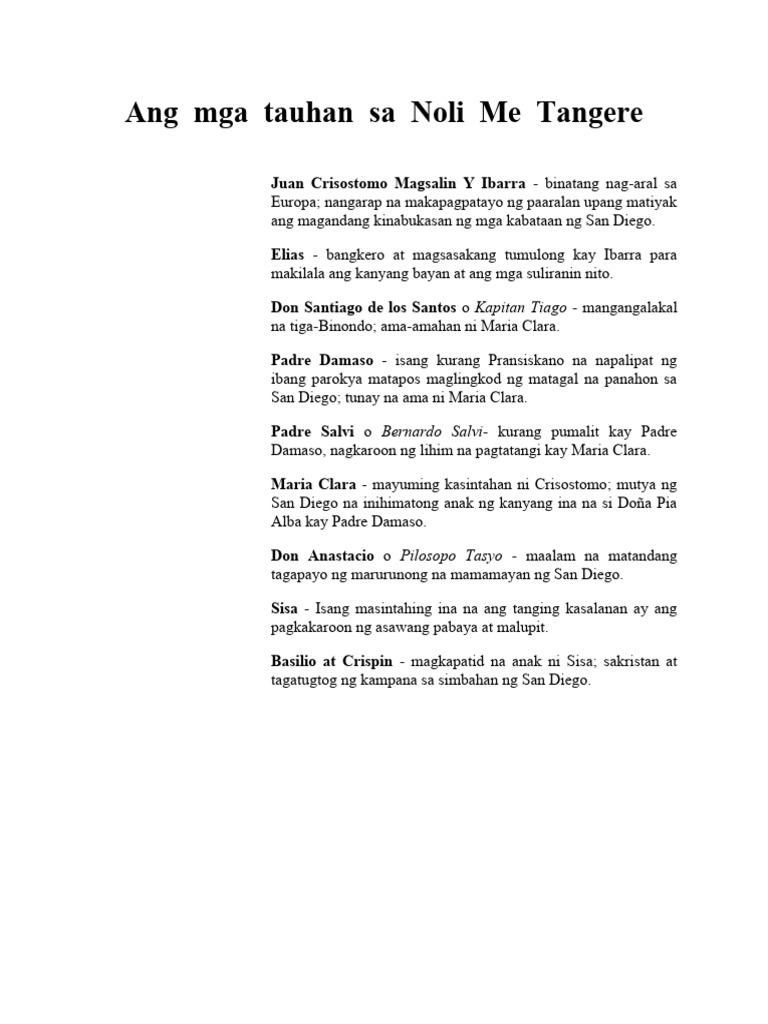 Ang mga tauhan sa Noli Me Tangere

Juan Crisostomo Magsalin Y Ibarra - binatang nag-aral sa Europa; nangarap na makapagpatayo ng paaralan upang matiyak ang magandang kinabukasan ng mga kabataan ng San Diego.

Elias - bangkero at magsasakang tumulong kay Ibarra para makilala ang kanyang bayan at ang mga suliranin nito.

Don Santiago de los Santos o Kapitan Tiago - mangangalakal na tiga-Binondo; ama-amahan ni Maria Clara.

Padre Damaso - isang kurang Pransiskano na napalipat ng ibang parokya matapos maglingkod ng matagal na panahon sa San Diego; tunay na ama ni Maria Clara.

Padre Salvi o Bernardo Salvi- kurang pumalit kay Padre Damaso, nagkaroon ng lihim na pagtatangi kay Maria Clara.

Maria Clara - mayuming kasintahan ni Crisostomo; mutya ng San Diego na inihimatong anak ng kanyang ina na si Doña Pia Alba kay Padre Damaso.

Don Anastacio o Pilosopo Tasyo - maalam na matandang tagapayo ng marurunong na mamamayan ng San Diego.

Sisa - Isang masintahing ina na ang tanging kasalanan ay ang pagkakaroon ng asawang pabaya at malupit.

Basilio at Crispin - magkapatid na anak ni Sisa; sakristan at tagatugtog ng kampana sa simbahan ng San Diego.